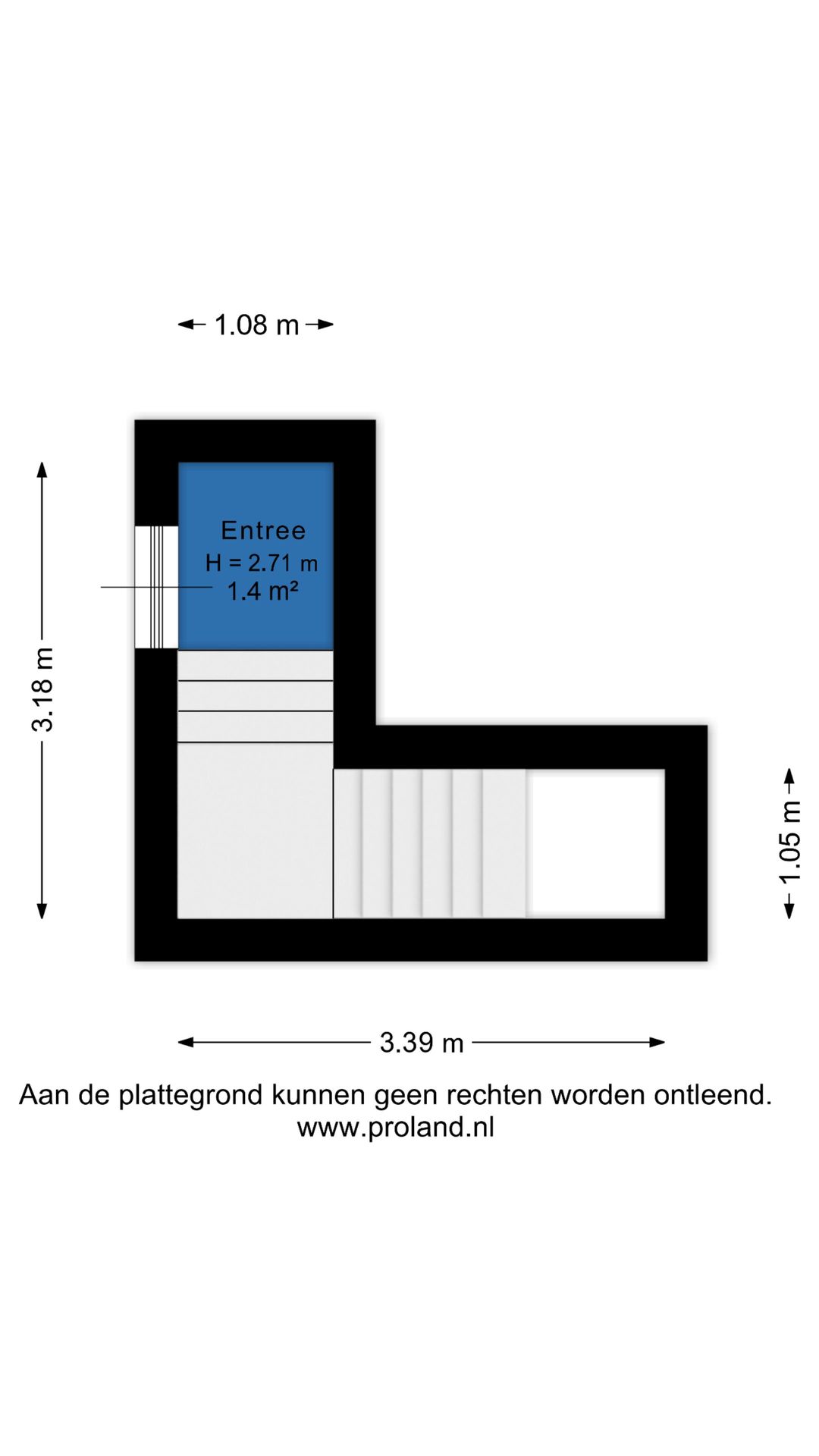 1.08 m

3.18 m

Entree
H = 2.71 m
1.4 m²

1.05 m

3.39 m

Aan de plattegrond kunnen geen rechten worden ontleend.
www.proland.nl